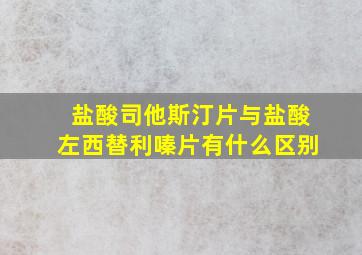 盐酸司他斯汀片与盐酸左西替利嗪片有什么区别